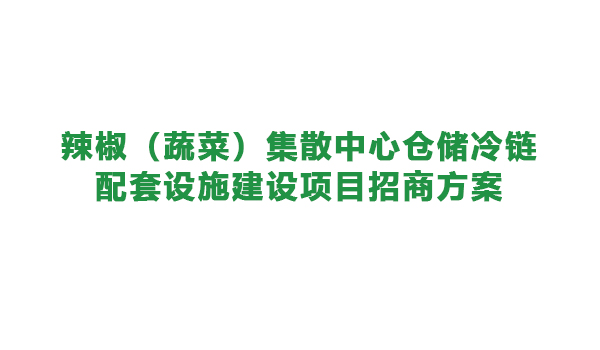 辣椒（蔬菜）集散中心仓储冷链配套设施建设项目招商方案